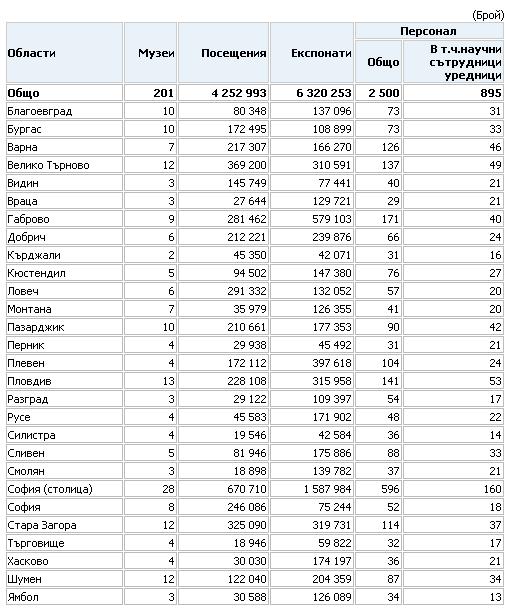 (Брой)

| Области | Музеи | Посещения | Експонати | Персонал Общо | Персонал В т.ч.научни сътрудници уредници |
|---|---|---|---|---|---|
| Общо | 201 | 4 252 993 | 6 320 253 | 2 500 | 895 |
| Благоевград | 10 | 80 348 | 137 096 | 73 | 31 |
| Бургас | 10 | 172 495 | 108 899 | 73 | 33 |
| Варна | 7 | 217 307 | 166 270 | 126 | 46 |
| Велико Търново | 12 | 369 200 | 310 591 | 137 | 49 |
| Видин | 3 | 145 749 | 77 441 | 40 | 21 |
| Враца | 3 | 27 644 | 129 721 | 29 | 21 |
| Габрово | 9 | 281 462 | 579 103 | 171 | 40 |
| Добрич | 6 | 212 221 | 239 876 | 66 | 24 |
| Кърджали | 2 | 45 350 | 42 071 | 31 | 16 |
| Кюстендил | 5 | 94 502 | 147 380 | 76 | 27 |
| Ловеч | 6 | 291 332 | 132 052 | 57 | 20 |
| Монтана | 7 | 35 979 | 126 355 | 41 | 20 |
| Пазарджик | 10 | 210 661 | 177 353 | 90 | 42 |
| Перник | 4 | 29 938 | 45 492 | 31 | 21 |
| Плевен | 4 | 172 112 | 397 618 | 104 | 24 |
| Пловдив | 13 | 228 108 | 315 958 | 141 | 53 |
| Разград | 3 | 29 122 | 109 397 | 54 | 17 |
| Русе | 4 | 45 583 | 171 902 | 48 | 22 |
| Силистра | 4 | 19 546 | 42 584 | 36 | 14 |
| Сливен | 5 | 81 946 | 175 886 | 88 | 33 |
| Смолян | 3 | 18 898 | 139 782 | 37 | 21 |
| София (столица) | 28 | 670 710 | 1 587 984 | 596 | 160 |
| София | 8 | 246 086 | 75 244 | 52 | 18 |
| Стара Загора | 12 | 325 090 | 319 731 | 114 | 37 |
| Търговище | 4 | 18 946 | 59 822 | 32 | 17 |
| Хасково | 4 | 30 030 | 174 197 | 36 | 21 |
| Шумен | 12 | 122 040 | 204 359 | 87 | 34 |
| Ямбол | 3 | 30 588 | 126 089 | 34 | 13 |